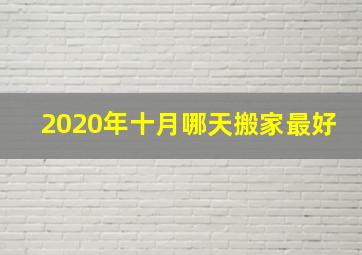 2020年十月哪天搬家最好